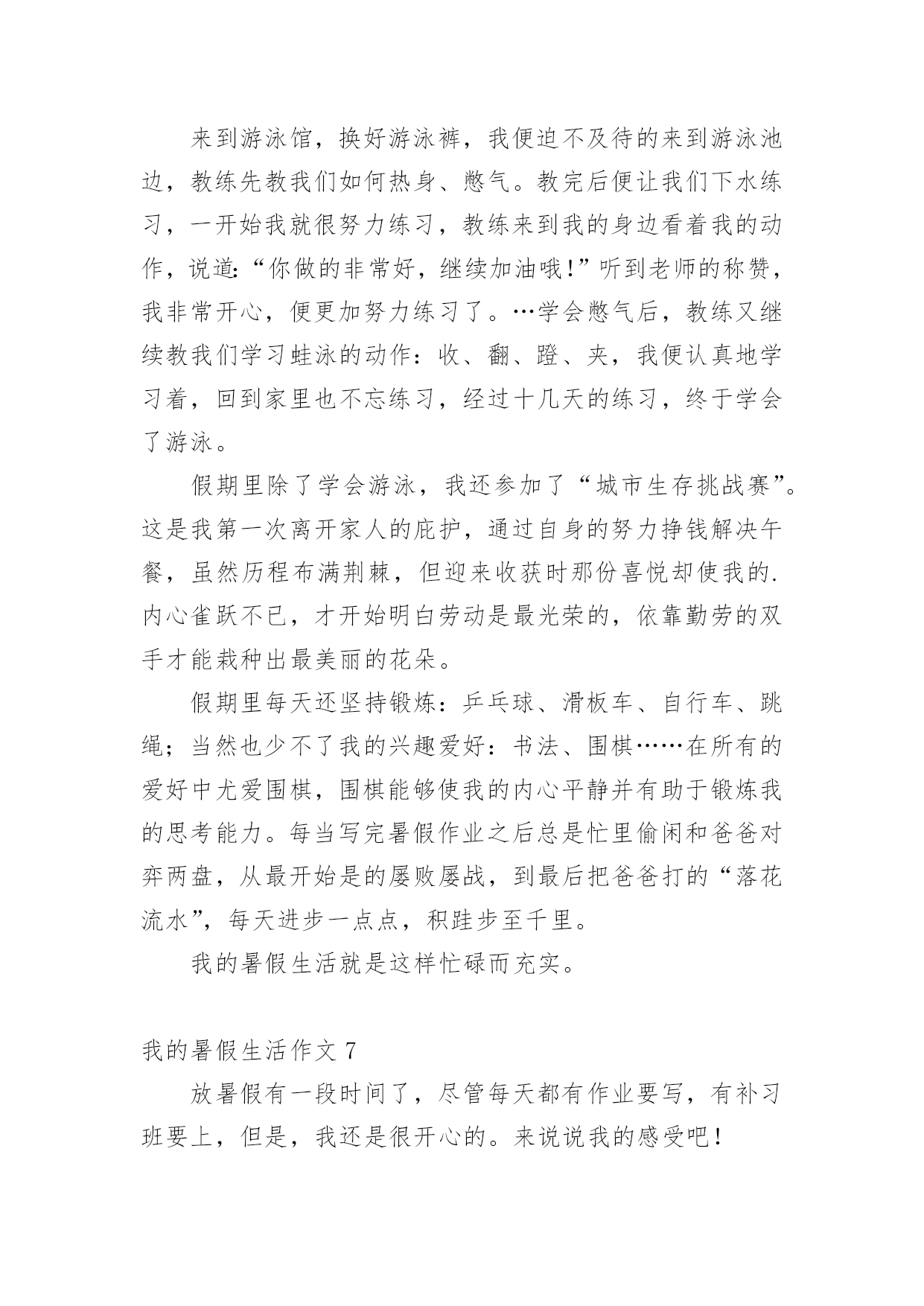 来到游泳馆，换好游泳裤，我便迫不及待的来到游泳池边，教练先教我们如何热身、憋气。教完后便让我们下水练习，一开始我就很努力练习，教练来到我的身边看着我的动作，说道:“你做的非常好，继续加油哦!”听到老师的称赞，我非常开心，便更加努力练习了。…学会憋气后，教练又继续教我们学习蛙泳的动作：收、翻、蹬、夹，我便认真地学习着，回到家里也不忘练习，经过十几天的练习，终于学会了游泳。

假期里除了学会游泳，我还参加了“城市生存挑战赛”。这是我第一次离开家人的庇护，通过自身的努力挣钱解决午餐，虽然历程布满荆棘，但迎来收获时那份喜悦却使我的.内心雀跃不已，才开始明白劳动是最光荣的，依靠勤劳的双手才能栽种出最美丽的花朵。

假期里每天还坚持锻炼：乒乓球、滑板车、自行车、跳绳；当然也少不了我的兴趣爱好：书法、围棋……在所有的爱好中尤爱围棋，围棋能够使我的内心平静并有助于锻炼我的思考能力。每当写完暑假作业之后总是忙里偷闲和爸爸对弈两盘，从最开始是的屡败屡战，到最后把爸爸打的“落花流水”，每天进步一点点，积跬步至千里。

我的暑假生活就是这样忙碌而充实。

我的暑假生活作文 7

放暑假有一段时间了，尽管每天都有作业要写，有补习班要上，但是，我还是很开心的。来说说我的感受吧!